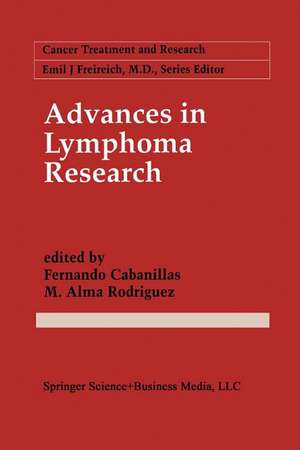 Cancer Treatment and Research
Emil J Freireich, M.D., Series Editor

Advances in Lymphoma Research

edited by
Fernando Cabanillas
M. Alma Rodriguez

Springer Science+Business Media, LLC